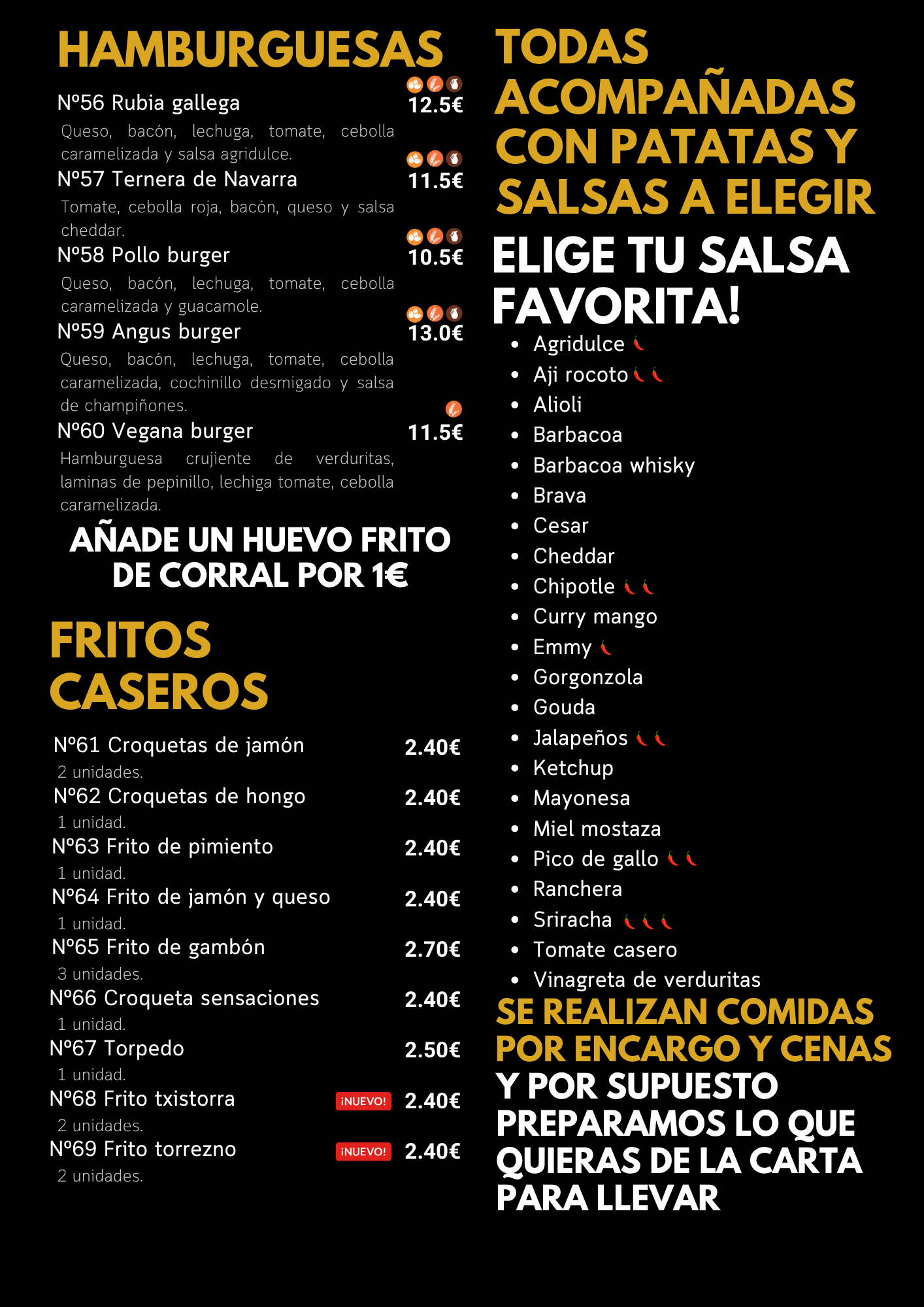 HAMBURGUESAS

Nº56 Rubia gallega
12.5€

Queso, bacón, lechuga, tomate, cebolla caramelizada y salsa agridulce.

Nº57 Ternera de Navarra
11.5€

Tomate, cebolla roja, bacón, queso y salsa cheddar.

Nº58 Pollo burger
10.5€

Queso, bacón, lechuga, tomate, cebolla caramelizada y guacamole.

Nº59 Angus burger
13.0€

Queso, bacón, lechuga, tomate, cebolla caramelizada, cochinillo desmigado y salsa de champiñones.

Nº60 Vegana burger
11.5€

Hamburguesa crujiente de verduritas, laminas de pepinillo, lechiga tomate, cebolla caramelizada.

AÑADE UN HUEVO FRITO DE CORRAL POR 1€

FRITOS CASEROS

Nº61 Croquetas de jamón
2.40€
2 unidades.

Nº62 Croquetas de hongo
2.40€
1 unidad.

Nº63 Frito de pimiento
2.40€
1 unidad.

Nº64 Frito de jamón y queso
2.40€
1 unidad.

Nº65 Frito de gambón
2.70€
3 unidades.

Nº66 Croqueta sensaciones
2.40€
1 unidad.

Nº67 Torpedo
2.50€
1 unidad.

Nº68 Frito txistorra
¡NUEVO!
2.40€
2 unidades.

Nº69 Frito torrezno
¡NUEVO!
2.40€
2 unidades.

TODAS ACOMPAÑADAS CON PATATAS Y SALSAS A ELEGIR

ELIGE TU SALSA FAVORITA!

• Agridulce
• Aji rocoto
• Alioli
• Barbacoa
• Barbacoa whisky
• Brava
• Cesar
• Cheddar
• Chipotle
• Curry mango
• Emmy
• Gorgonzola
• Gouda
• Jalapeños
• Ketchup
• Mayonesa
• Miel mostaza
• Pico de gallo
• Ranchera
• Sriracha
• Tomate casero
• Vinagreta de verduritas

SE REALIZAN COMIDAS POR ENCARGO Y CENAS Y POR SUPUESTO PREPARAMOS LO QUE QUIERAS DE LA CARTA PARA LLEVAR